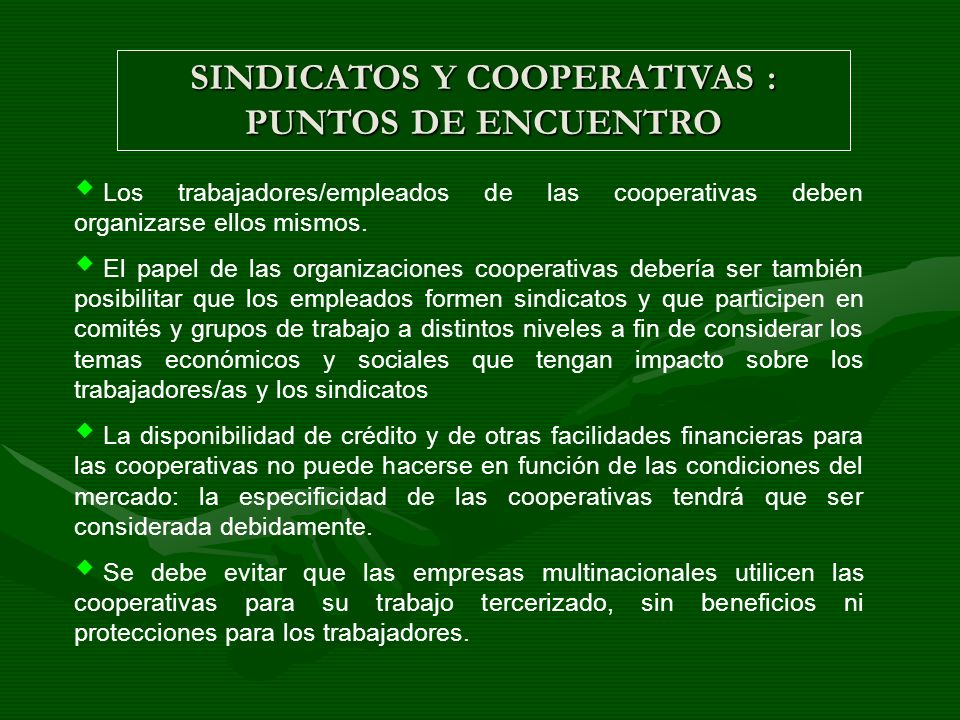 SINDICATOS Y COOPERATIVAS : PUNTOS DE ENCUENTRO

Los trabajadores/empleados de las cooperativas deben organizarse ellos mismos.

El papel de las organizaciones cooperativas debería ser también posibilitar que los empleados formen sindicatos y que participen en comités y grupos de trabajo a distintos niveles a fin de considerar los temas económicos y sociales que tengan impacto sobre los trabajadores/as y los sindicatos

La disponibilidad de crédito y de otras facilidades financieras para las cooperativas no puede hacerse en función de las condiciones del mercado: la especificidad de las cooperativas tendrá que ser considerada debidamente.

Se debe evitar que las empresas multinacionales utilicen las cooperativas para su trabajo tercerizado, sin beneficios ni protecciones para los trabajadores.